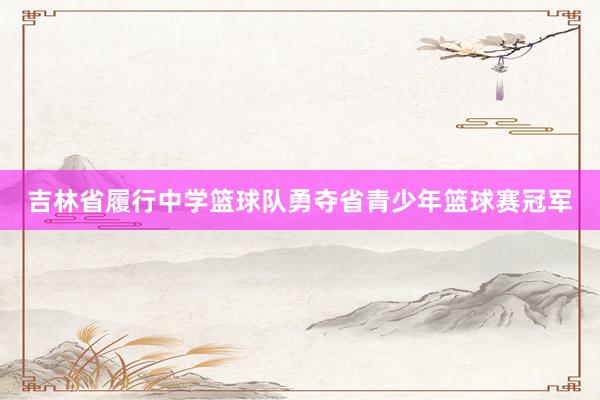 吉林省履行中学篮球队勇夺省青少年篮球赛冠军